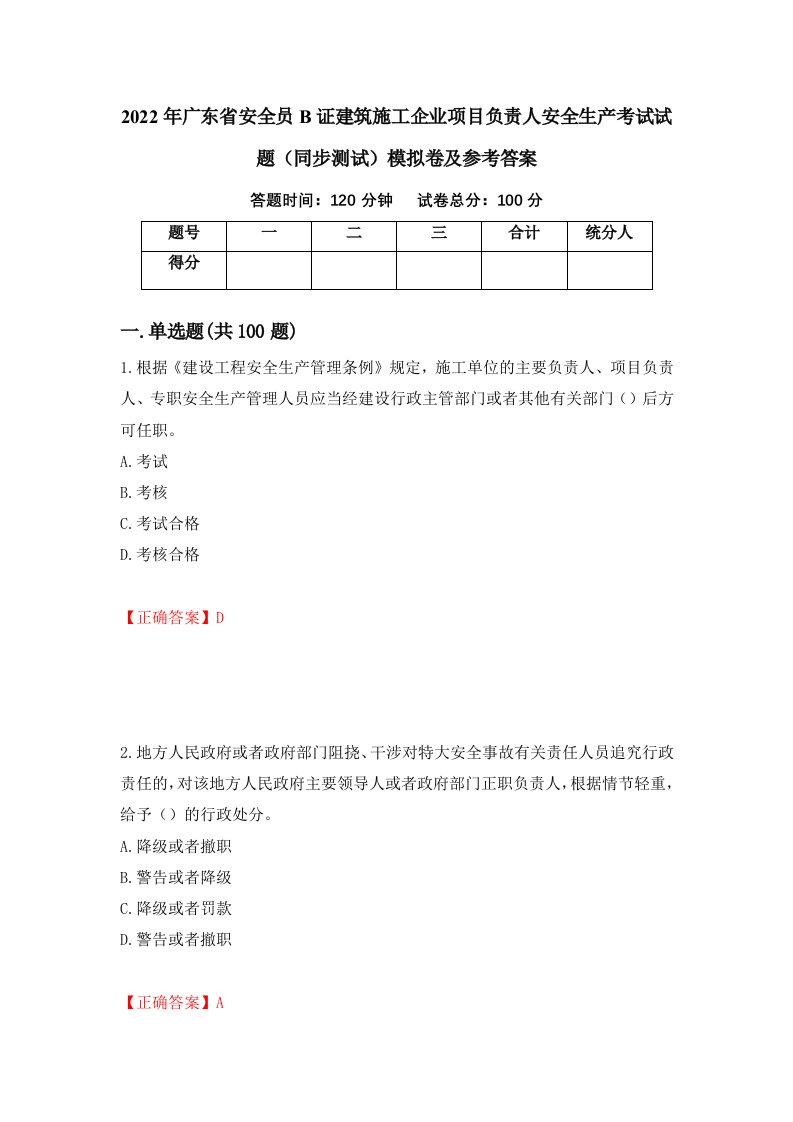 2022年广东省安全员B证建筑施工企业项目负责人安全生产考试试题（同步测试）模拟卷及参考答案

答题时间：120分钟　试卷总分：100分

| 题号 | 一 | 二 | 三 | 合计 | 统分人 |
|---|---|---|---|---|---|
| 得分 | | | | | |

一.单选题(共100题)

1.根据《建设工程安全生产管理条例》规定，施工单位的主要负责人、项目负责人、专职安全生产管理人员应当经建设行政主管部门或者其他有关部门（）后方可任职。

A.考试

B.考核

C.考试合格

D.考核合格

【正确答案】D

2.地方人民政府或者政府部门阻挠、干涉对特大安全事故有关责任人员追究行政责任的，对该地方人民政府主要领导人或者政府部门正职负责人，根据情节轻重，给予（）的行政处分。

A.降级或者撤职

B.警告或者降级

C.降级或者罚款

D.警告或者撤职

【正确答案】A